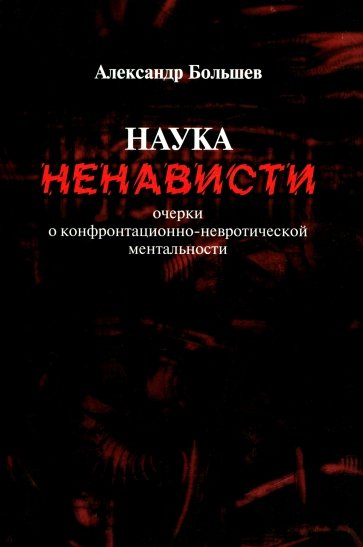 Александр Большев

НАУКА
НЕНАВИСТИ

очерки
о конфронтационно-невротической ментальности